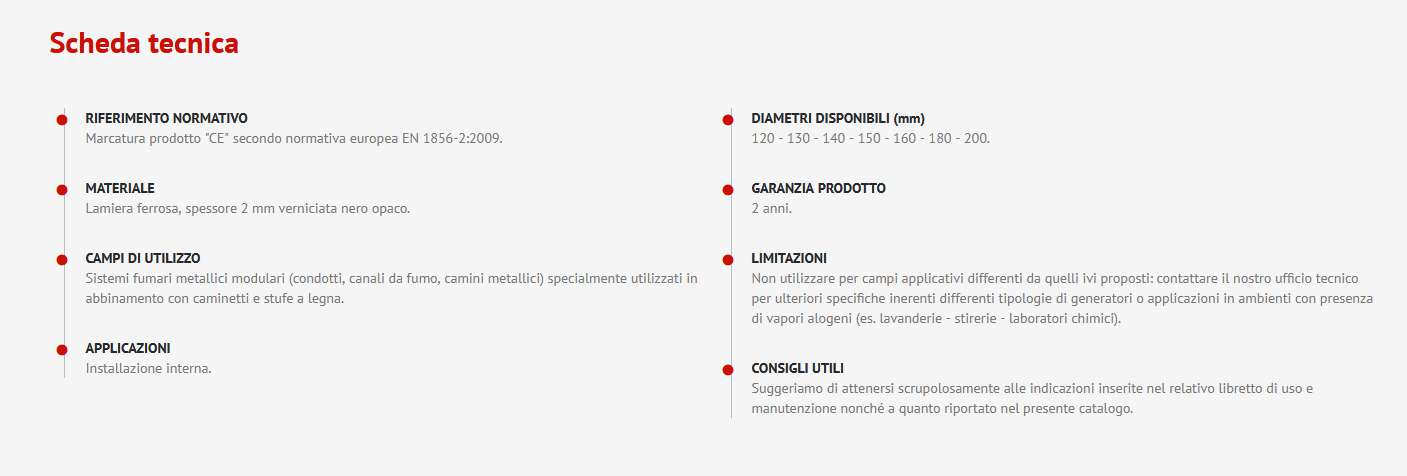 Scheda tecnica

RIFERIMENTO NORMATIVO
Marcatura prodotto "CE" secondo normativa europea EN 1856-2:2009.

MATERIALE
Lamiera ferrosa, spessore 2 mm verniciata nero opaco.

CAMPI DI UTILIZZO
Sistemi fumari metallici modulari (condotti, canali da fumo, camini metallici) specialmente utilizzati in abbinamento con caminetti e stufe a legna.

APPLICAZIONI
Installazione interna.

DIAMETRI DISPONIBILI (mm)
120 - 130 - 140 - 150 - 160 - 180 - 200.

GARANZIA PRODOTTO
2 anni.

LIMITAZIONI
Non utilizzare per campi applicativi differenti da quelli ivi proposti: contattare il nostro ufficio tecnico per ulteriori specifiche inerenti differenti tipologie di generatori o applicazioni in ambienti con presenza di vapori alogeni (es. lavanderie - stirerie - laboratori chimici).

CONSIGLI UTILI
Suggeriamo di attenersi scrupolosamente alle indicazioni inserite nel relativo libretto di uso e manutenzione nonché a quanto riportato nel presente catalogo.